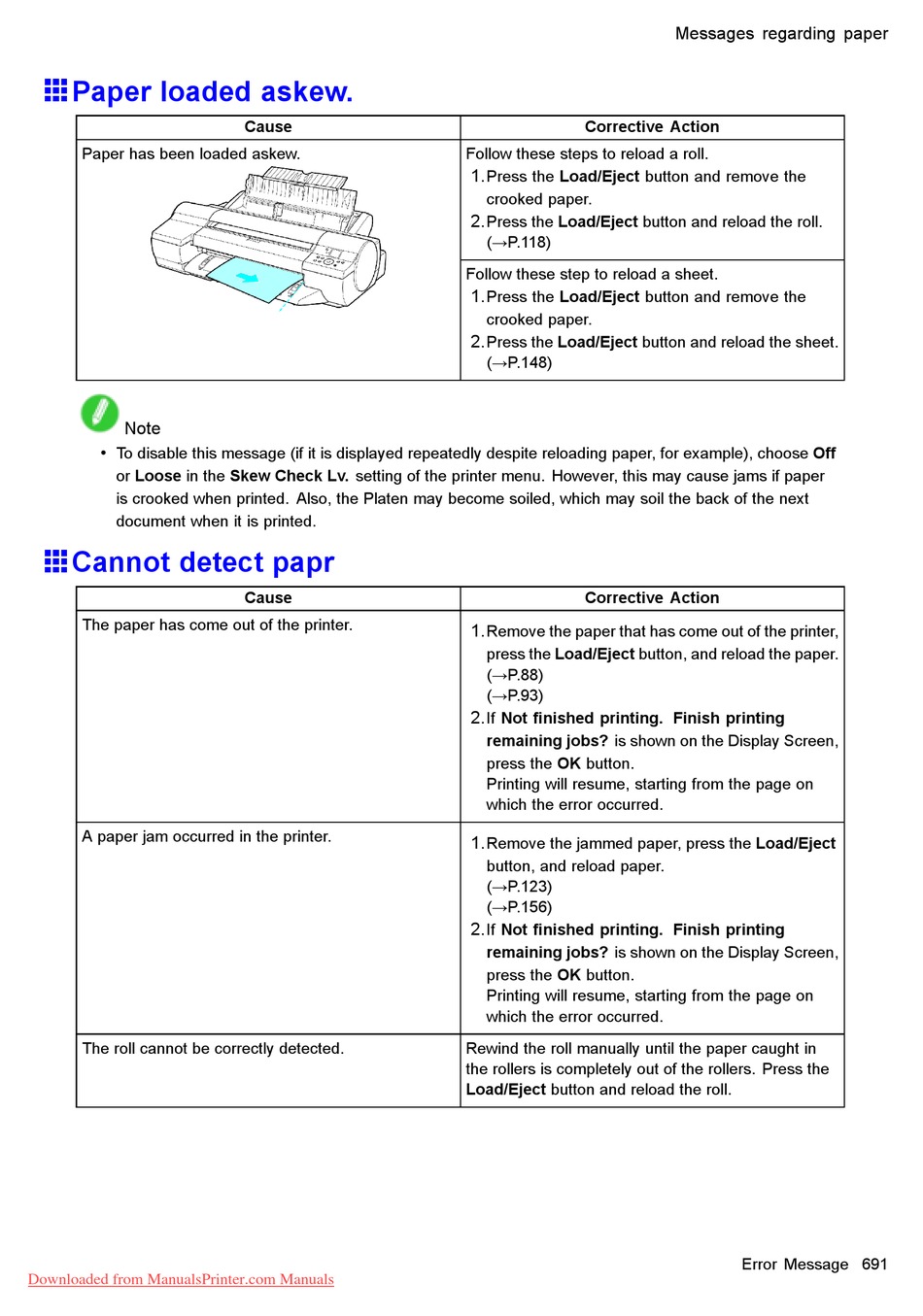 Messages regarding paper

Paper loaded askew.

| Cause | Corrective Action |
|---|---|
| Paper has been loaded askew. | Follow these steps to reload a roll. 1. Press the **Load/Eject** button and remove the crooked paper. 2. Press the **Load/Eject** button and reload the roll. (→P.118) |
| | Follow these step to reload a sheet. 1. Press the **Load/Eject** button and remove the crooked paper. 2. Press the **Load/Eject** button and reload the sheet. (→P.148) |

Note

• To disable this message (if it is displayed repeatedly despite reloading paper, for example), choose **Off** or **Loose** in the **Skew Check Lv.** setting of the printer menu. However, this may cause jams if paper is crooked when printed. Also, the Platen may become soiled, which may soil the back of the next document when it is printed.

Cannot detect papr

| Cause | Corrective Action |
|---|---|
| The paper has come out of the printer. | 1. Remove the paper that has come out of the printer, press the **Load/Eject** button, and reload the paper. (→P.88) (→P.93) 2. If **Not finished printing. Finish printing remaining jobs?** is shown on the Display Screen, press the **OK** button. Printing will resume, starting from the page on which the error occurred. |
| A paper jam occurred in the printer. | 1. Remove the jammed paper, press the **Load/Eject** button, and reload paper. (→P.123) (→P.156) 2. If **Not finished printing. Finish printing remaining jobs?** is shown on the Display Screen, press the **OK** button. Printing will resume, starting from the page on which the error occurred. |
| The roll cannot be correctly detected. | Rewind the roll manually until the paper caught in the rollers is completely out of the rollers. Press the **Load/Eject** button and reload the roll. |

Error Message 691

Downloaded from ManualsPrinter.com Manuals